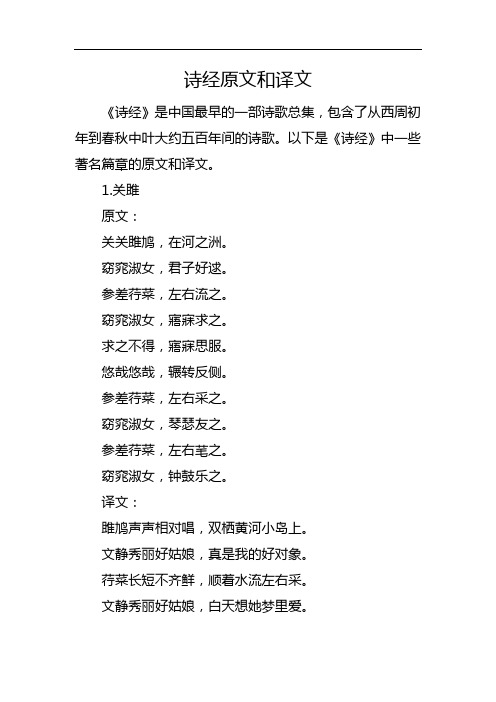 诗经原文和译文

《诗经》是中国最早的一部诗歌总集，包含了从西周初年到春秋中叶大约五百年间的诗歌。以下是《诗经》中一些著名篇章的原文和译文。

1.关雎

原文：

关关雎鸠，在河之洲。

窈窕淑女，君子好逑。

参差荇菜，左右流之。

窈窕淑女，寤寐求之。

求之不得，寤寐思服。

悠哉悠哉，辗转反侧。

参差荇菜，左右采之。

窈窕淑女，琴瑟友之。

参差荇菜，左右芼之。

窈窕淑女，钟鼓乐之。

译文：

雎鸠声声相对唱，双栖黄河小岛上。

文静秀丽好姑娘，真是我的好对象。

荇菜长短不齐鲜，顺着水流左右采。

文静秀丽好姑娘，白天想她梦里爱。